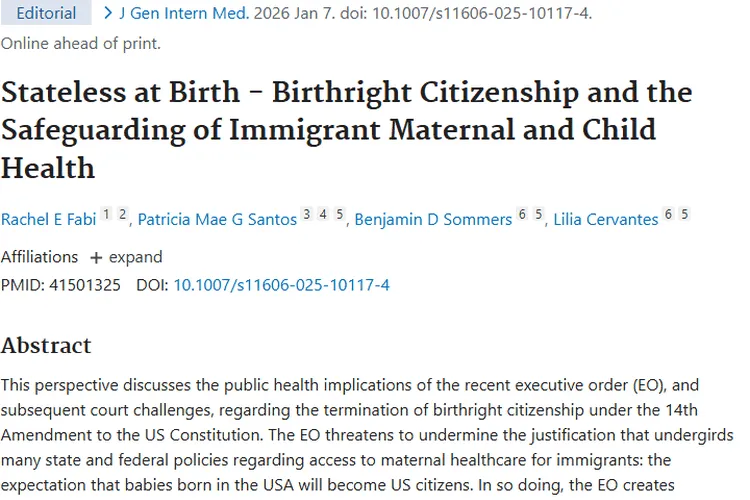 Editorial > J Gen Intern Med. 2026 Jan 7. doi: 10.1007/s11606-025-10117-4. Online ahead of print.

Stateless at Birth - Birthright Citizenship and the Safeguarding of Immigrant Maternal and Child Health

Rachel E Fabi 1 2, Patricia Mae G Santos 3 4 5, Benjamin D Sommers 6 5, Lilia Cervantes 6 5

Affiliations + expand

PMID: 41501325 DOI: 10.1007/s11606-025-10117-4

Abstract

This perspective discusses the public health implications of the recent executive order (EO), and subsequent court challenges, regarding the termination of birthright citizenship under the 14th Amendment to the US Constitution. The EO threatens to undermine the justification that undergirds many state and federal policies regarding access to maternal healthcare for immigrants: the expectation that babies born in the USA will become US citizens. In so doing, the EO creates